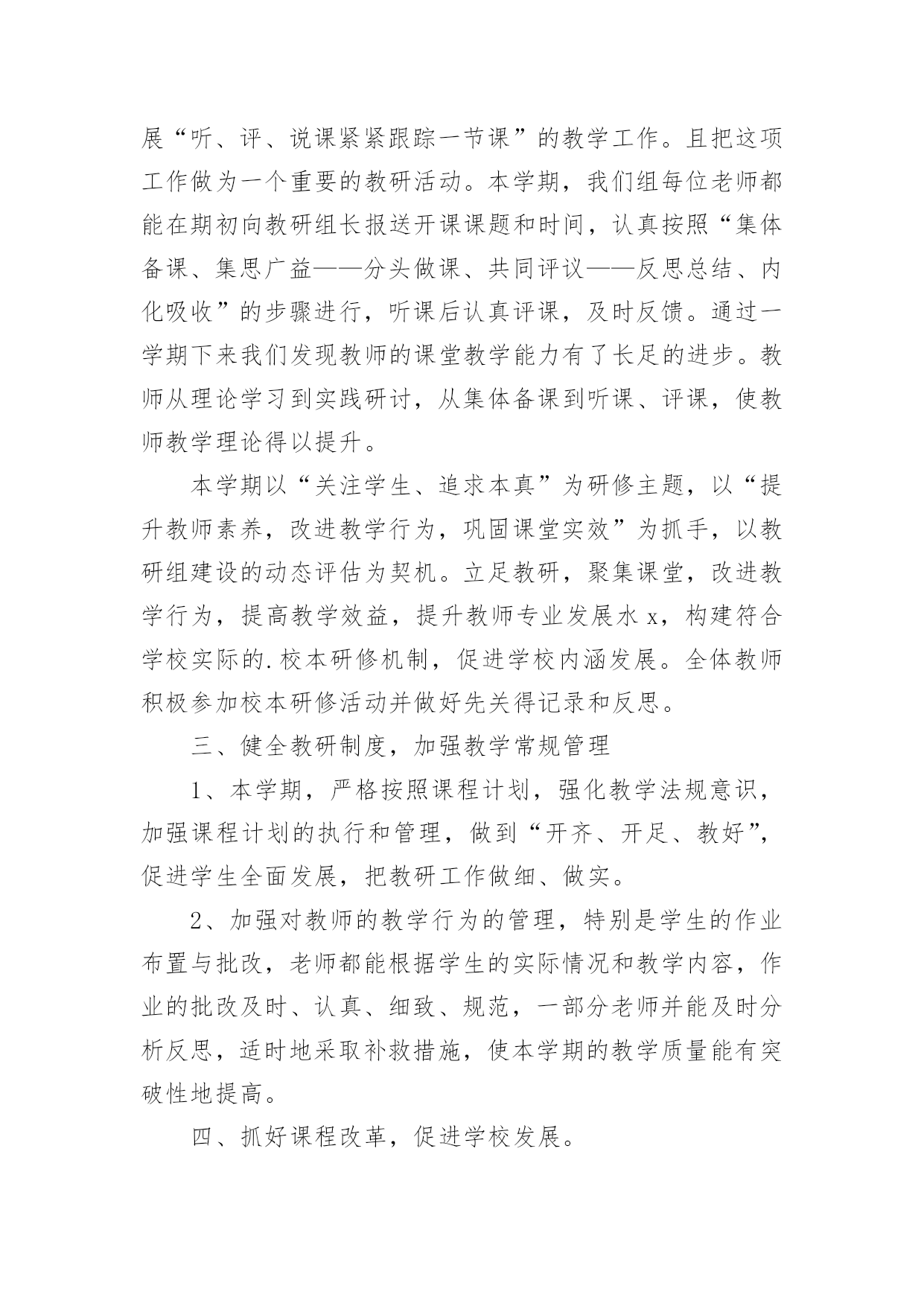 展“听、评、说课紧紧跟踪一节课”的教学工作。且把这项工作做为一个重要的教研活动。本学期，我们组每位老师都能在期初向教研组长报送开课课题和时间，认真按照“集体备课、集思广益——分头做课、共同评议——反思总结、内化吸收”的步骤进行，听课后认真评课，及时反馈。通过一学期下来我们发现教师的课堂教学能力有了长足的进步。教师从理论学习到实践研讨，从集体备课到听课、评课，使教师教学理论得以提升。

本学期以“关注学生、追求本真”为研修主题，以“提升教师素养，改进教学行为，巩固课堂实效”为抓手，以教研组建设的动态评估为契机。立足教研，聚集课堂，改进教学行为，提高教学效益，提升教师专业发展水 x，构建符合学校实际的.校本研修机制，促进学校内涵发展。全体教师积极参加校本研修活动并做好先关得记录和反思。

三、健全教研制度，加强教学常规管理

1、本学期，严格按照课程计划，强化教学法规意识，加强课程计划的执行和管理，做到“开齐、开足、教好”，促进学生全面发展，把教研工作做细、做实。

2、加强对教师的教学行为的管理，特别是学生的作业布置与批改，老师都能根据学生的实际情况和教学内容，作业的批改及时、认真、细致、规范，一部分老师并能及时分析反思，适时地采取补救措施，使本学期的教学质量能有突破性地提高。

四、抓好课程改革，促进学校发展。